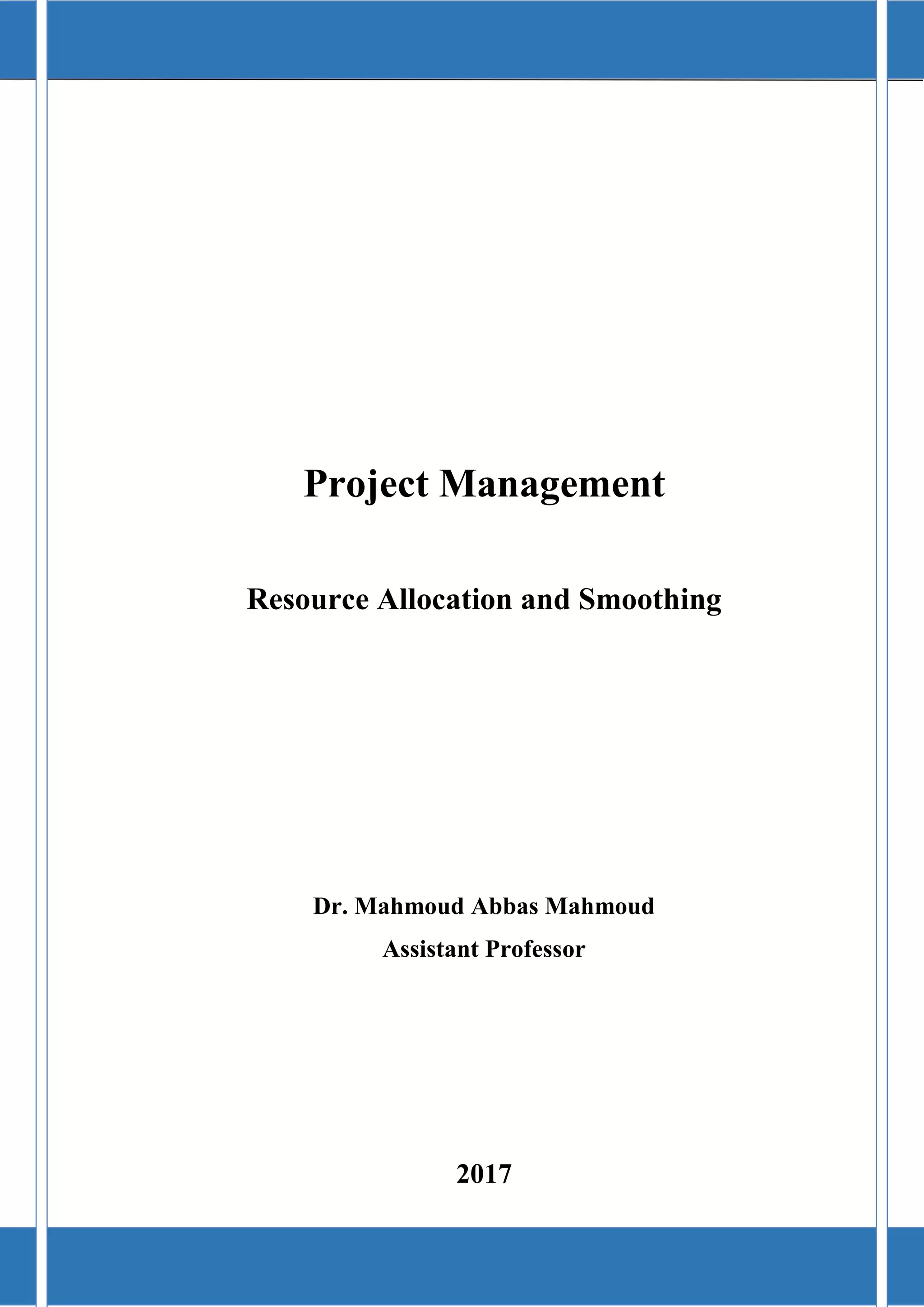 Project Management

Resource Allocation and Smoothing

Dr. Mahmoud Abbas Mahmoud
Assistant Professor

2017